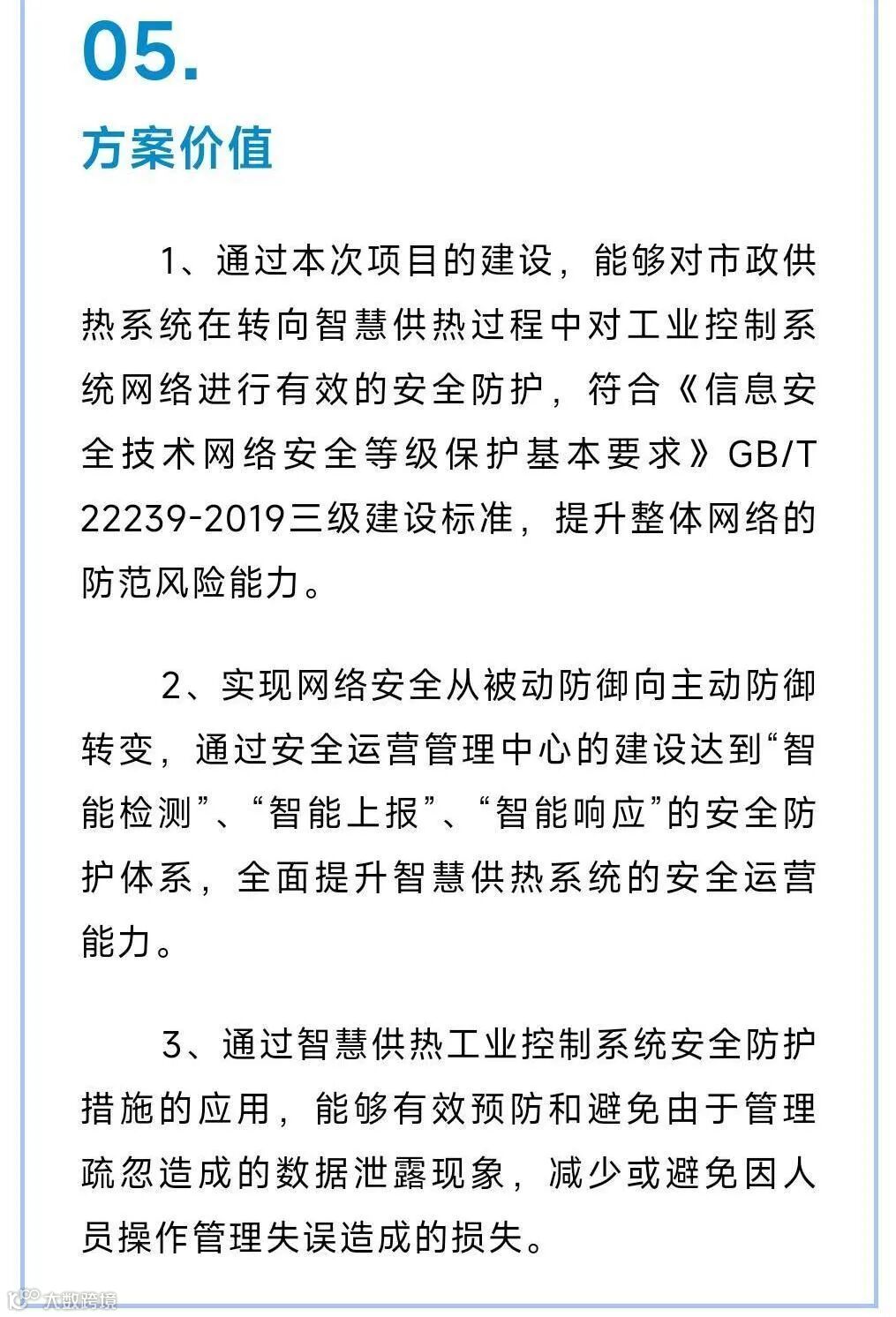 05.

方案价值

1、通过本次项目的建设，能够对市政供热系统在转向智慧供热过程中对工业控制系统网络进行有效的安全防护，符合《信息安全技术网络安全等级保护基本要求》GB/T 22239-2019三级建设标准，提升整体网络的防范风险能力。

2、实现网络安全从被动防御向主动防御转变，通过安全运营管理中心的建设达到“智能检测”、“智能上报”、“智能响应”的安全防护体系，全面提升智慧供热系统的安全运营能力。

3、通过智慧供热工业控制系统安全防护措施的应用，能够有效预防和避免由于管理疏忽造成的数据泄露现象，减少或避免因人员操作管理失误造成的损失。

大数跨境